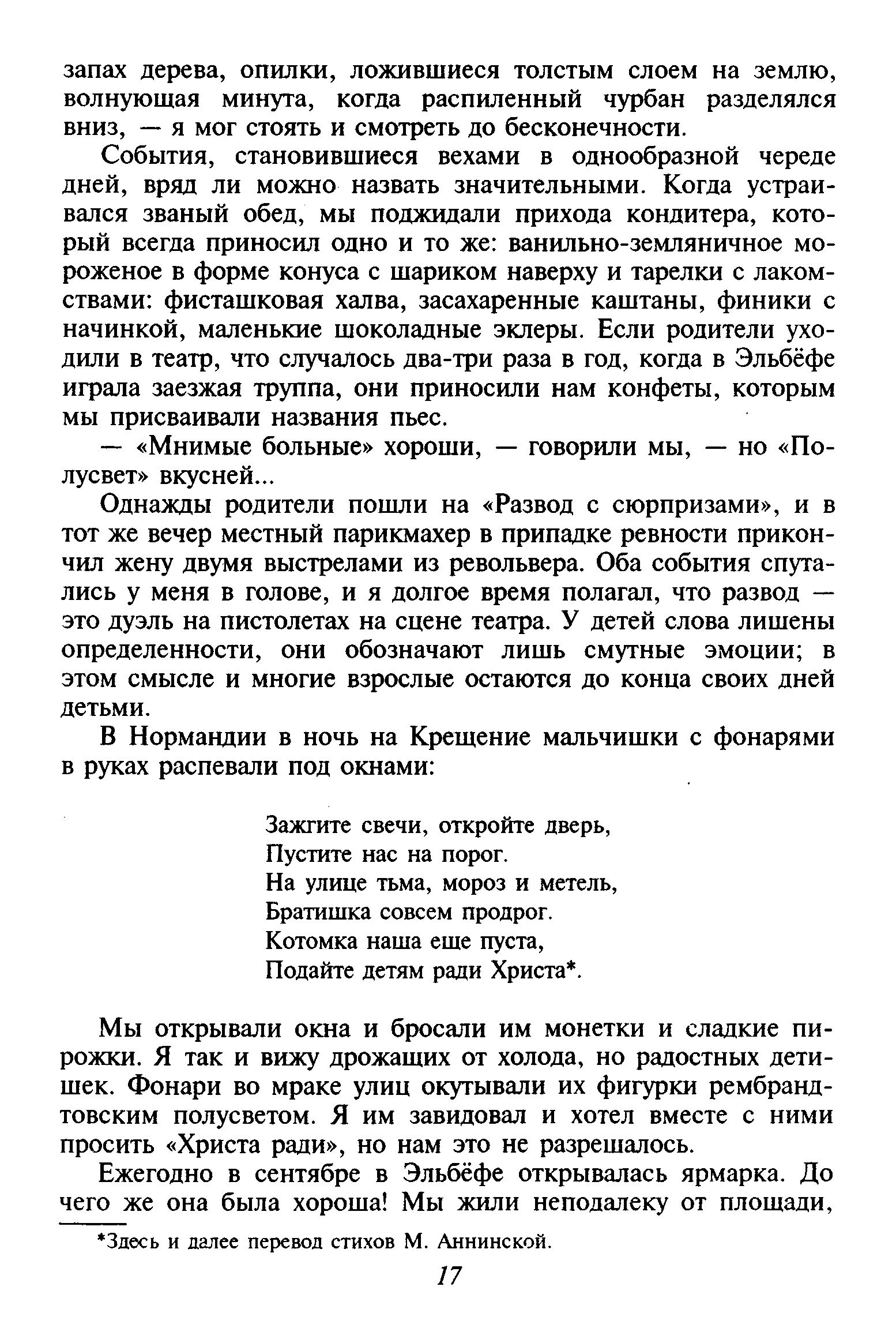 запах дерева, опилки, ложившиеся толстым слоем на землю, волнующая минута, когда распиленный чурбан разделялся вниз, — я мог стоять и смотреть до бесконечности.

События, становившиеся вехами в однообразной череде дней, вряд ли можно назвать значительными. Когда устраивался званый обед, мы поджидали прихода кондитера, который всегда приносил одно и то же: ванильно-земляничное мороженое в форме конуса с шариком наверху и тарелки с лакомствами: фисташковая халва, засахаренные каштаны, финики с начинкой, маленькие шоколадные эклеры. Если родители уходили в театр, что случалось два-три раза в год, когда в Эльбёфе играла заезжая труппа, они приносили нам конфеты, которым мы присваивали названия пьес.

— «Мнимые больные» хороши, — говорили мы, — но «Полусвет» вкусней...

Однажды родители пошли на «Развод с сюрпризами», и в тот же вечер местный парикмахер в припадке ревности прикончил жену двумя выстрелами из револьвера. Оба события спутались у меня в голове, и я долгое время полагал, что развод — это дуэль на пистолетах на сцене театра. У детей слова лишены определенности, они обозначают лишь смутные эмоции; в этом смысле и многие взрослые остаются до конца своих дней детьми.

В Нормандии в ночь на Крещение мальчишки с фонарями в руках распевали под окнами:

Зажгите свечи, откройте дверь,
Пустите нас на порог.
На улице тьма, мороз и метель,
Братишка совсем продрог.
Котомка наша еще пуста,
Подайте детям ради Христа*.

Мы открывали окна и бросали им монетки и сладкие пирожки. Я так и вижу дрожащих от холода, но радостных детишек. Фонари во мраке улиц окутывали их фигурки рембрандтовским полусветом. Я им завидовал и хотел вместе с ними просить «Христа ради», но нам это не разрешалось.

Ежегодно в сентябре в Эльбёфе открывалась ярмарка. До чего же она была хороша! Мы жили неподалеку от площади,

*Здесь и далее перевод стихов М. Аннинской.

17